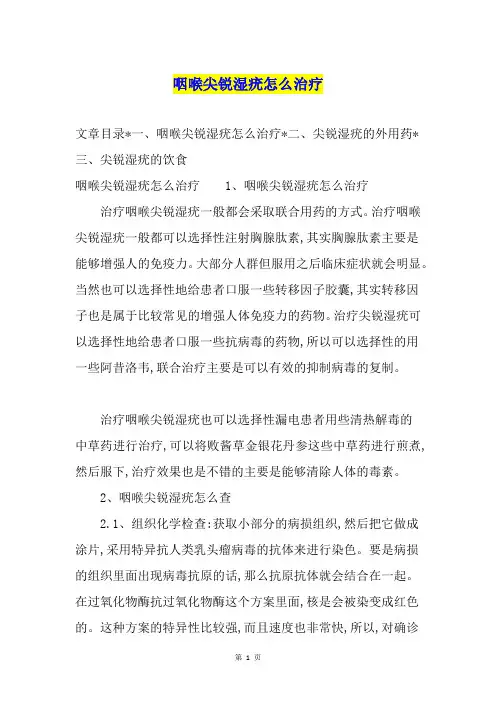 咽喉尖锐湿疣怎么治疗

文章目录*一、咽喉尖锐湿疣怎么治疗*二、尖锐湿疣的外用药*三、尖锐湿疣的饮食

咽喉尖锐湿疣怎么治疗　　1、咽喉尖锐湿疣怎么治疗

治疗咽喉尖锐湿疣一般都会采取联合用药的方式。治疗咽喉尖锐湿疣一般都可以选择性注射胸腺肽素，其实胸腺肽素主要是能够增强人的免疫力。大部分人群但服用之后临床症状就会明显。当然也可以选择性地给患者口服一些转移因子胶囊，其实转移因子也是属于比较常见的增强人体免疫力的药物。治疗尖锐湿疣可以选择性地给患者口服一些抗病毒的药物，所以可以选择性的用一些阿昔洛韦，联合治疗主要是可以有效的抑制病毒的复制。

治疗咽喉尖锐湿疣也可以选择性漏电患者用些清热解毒的中草药进行治疗，可以将败酱草金银花丹参这些中草药进行煎煮，然后服下，治疗效果也是不错的主要是能够清除人体的毒素。

2、咽喉尖锐湿疣怎么查

2.1、组织化学检查：获取小部分的病损组织，然后把它做成涂片，采用特异抗人类乳头瘤病毒的抗体来进行染色。要是病损的组织里面出现病毒抗原的话，那么抗原抗体就会结合在一起。在过氧化物酶抗过氧化物酶这个方案里面，核是会被染变成红色的。这种方案的特异性比较强，而且速度也非常快，所以，对确诊

第 1 页